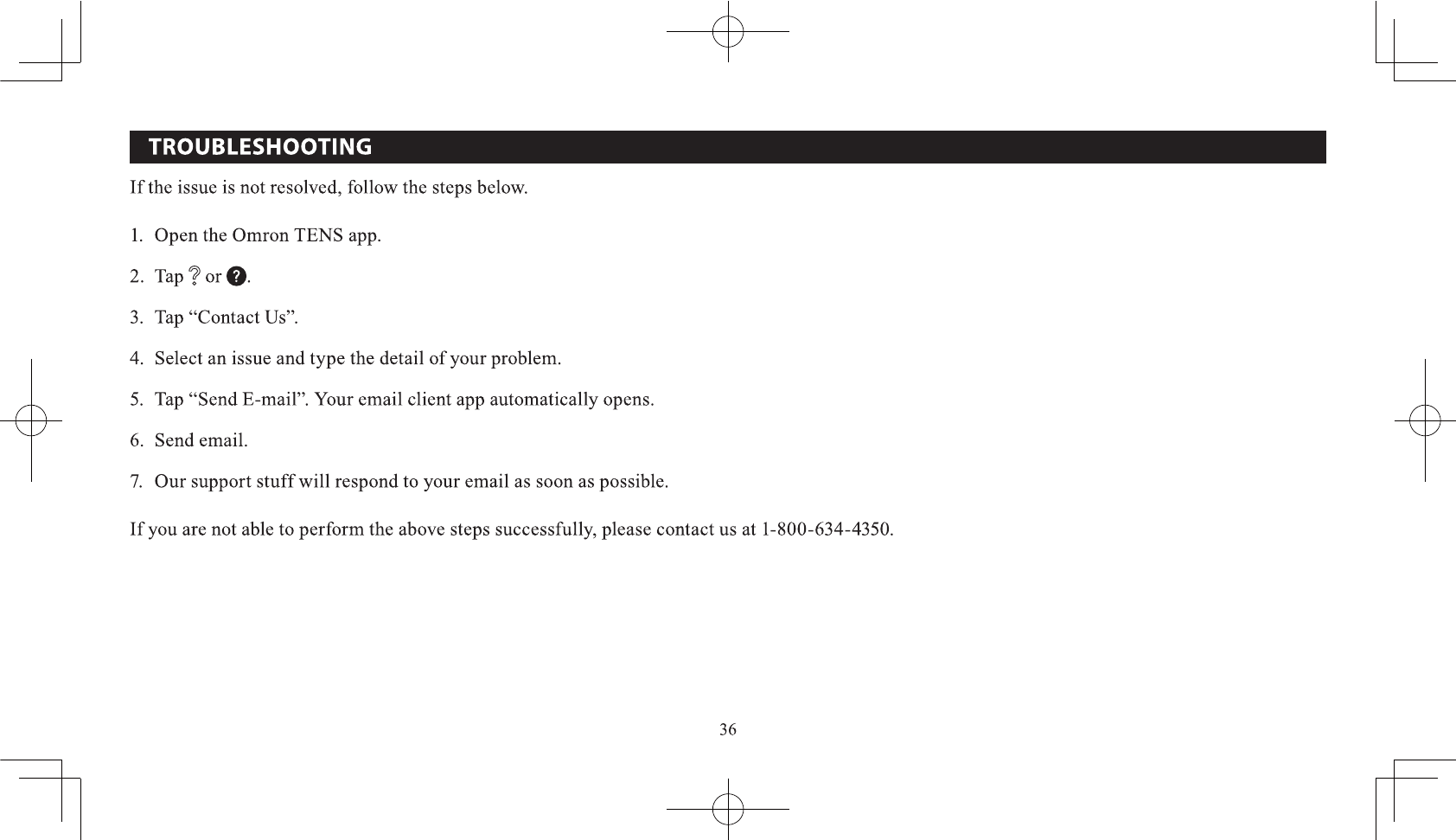 TROUBLESHOOTING

If the issue is not resolved, follow the steps below.

1. Open the Omron TENS app.

2. Tap ? or ?.

3. Tap “Contact Us”.

4. Select an issue and type the detail of your problem.

5. Tap “Send E-mail”. Your email client app automatically opens.

6. Send email.

7. Our support stuff will respond to your email as soon as possible.

If you are not able to perform the above steps successfully, please contact us at 1-800-634-4350.

36